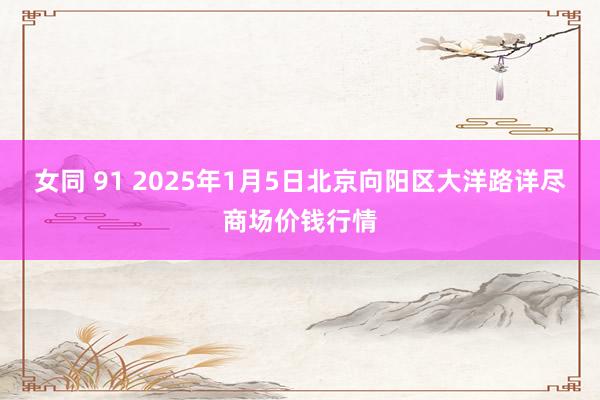 女同 91 2025年1月5日北京向阳区大洋路详尽商场价钱行情